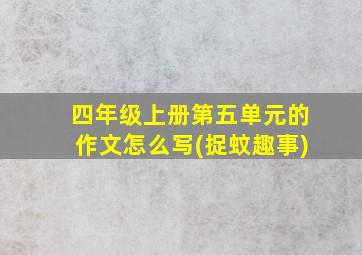 四年级上册第五单元的作文怎么写(捉蚊趣事)